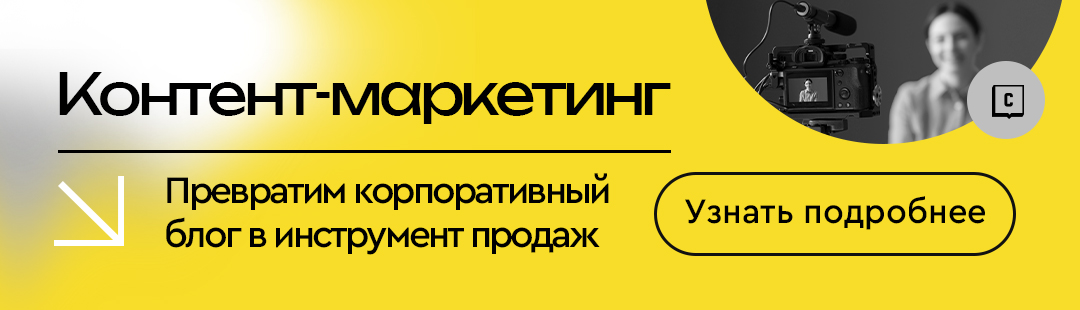 Контент-маркетинг

Превратим корпоративный блог в инструмент продаж

Узнать подробнее

C